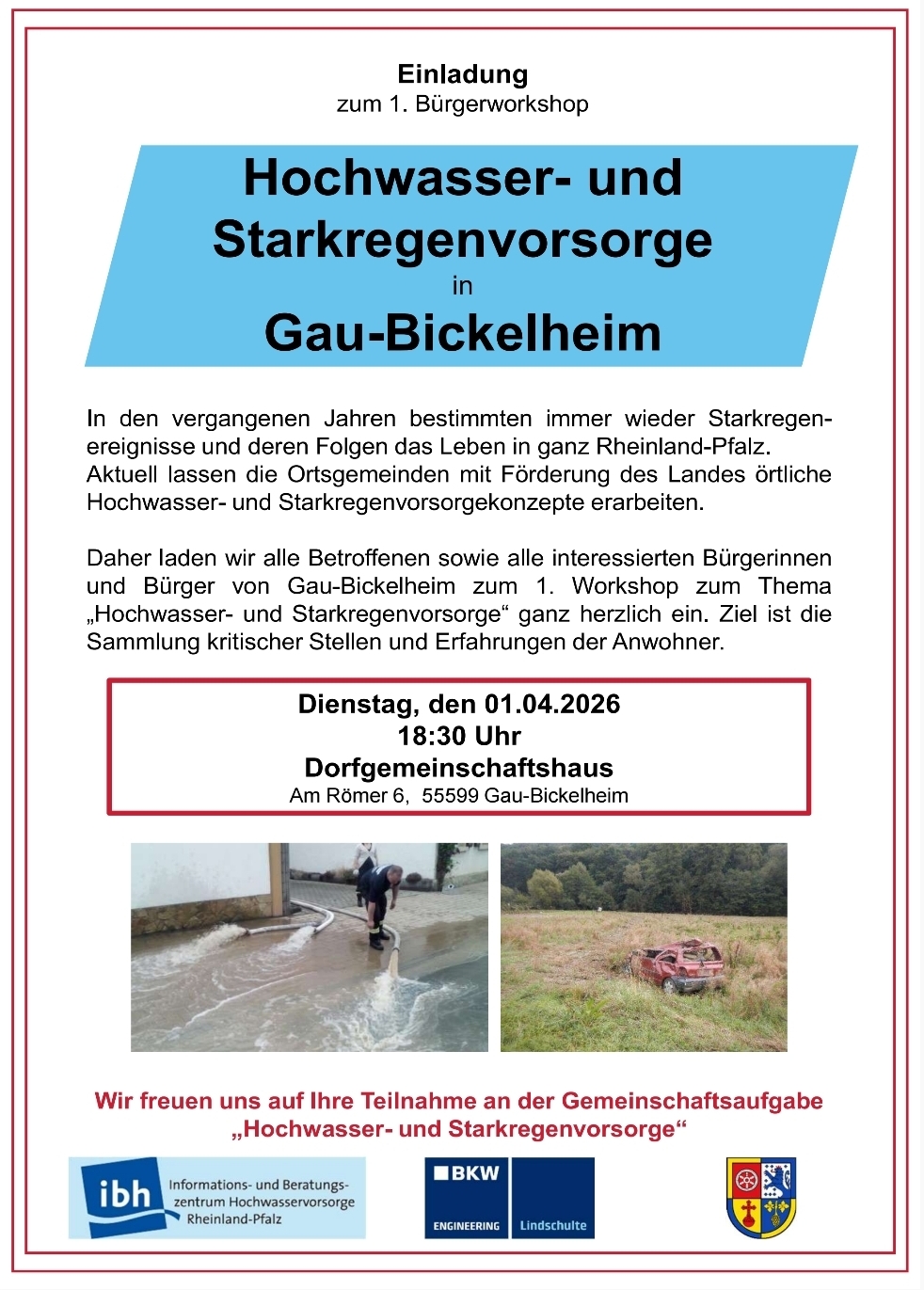 Einladung
zum 1. Bürgerworkshop

Hochwasser- und Starkregenvorsorge
in
Gau-Bickelheim

In den vergangenen Jahren bestimmten immer wieder Starkregenereignisse und deren Folgen das Leben in ganz Rheinland-Pfalz. Aktuell lassen die Ortsgemeinden mit Förderung des Landes örtliche Hochwasser- und Starkregenvorsorgekonzepte erarbeiten.

Daher laden wir alle Betroffenen sowie alle interessierten Bürgerinnen und Bürger von Gau-Bickelheim zum 1. Workshop zum Thema „Hochwasser- und Starkregenvorsorge“ ganz herzlich ein. Ziel ist die Sammlung kritischer Stellen und Erfahrungen der Anwohner.

Dienstag, den 01.04.2026
18:30 Uhr
Dorfgemeinschaftshaus
Am Römer 6, 55599 Gau-Bickelheim

Wir freuen uns auf Ihre Teilnahme an der Gemeinschaftsaufgabe „Hochwasser- und Starkregenvorsorge“

ibh Informations- und Beratungszentrum Hochwasservorsorge Rheinland-Pfalz

BKW ENGINEERING Lindschulte